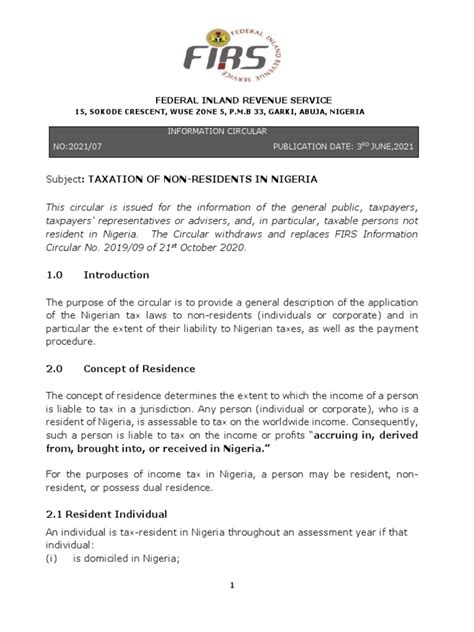 FIRS FEDERAL INLAND REVENUE SERVICE

FEDERAL INLAND REVENUE SERVICE
15, SOKODE CRESCENT, WUSE ZONE 5, P.M.B 33, GARKI, ABUJA, NIGERIA

INFORMATION CIRCULAR
NO:2021/07 PUBLICATION DATE: 3$^{RD}$ JUNE,2021

Subject: TAXATION OF NON-RESIDENTS IN NIGERIA

This circular is issued for the information of the general public, taxpayers, taxpayers' representatives or advisers, and, in particular, taxable persons not resident in Nigeria. The Circular withdraws and replaces FIRS Information Circular No. 2019/09 of 21$^{st}$ October 2020.

1.0 Introduction

The purpose of the circular is to provide a general description of the application of the Nigerian tax laws to non-residents (individuals or corporate) and in particular the extent of their liability to Nigerian taxes, as well as the payment procedure.

2.0 Concept of Residence

The concept of residence determines the extent to which the income of a person is liable to tax in a jurisdiction. Any person (individual or corporate), who is a resident of Nigeria, is assessable to tax on the worldwide income. Consequently, such a person is liable to tax on the income or profits "accruing in, derived from, brought into, or received in Nigeria."

For the purposes of income tax in Nigeria, a person may be resident, non-resident, or possess dual residence.

2.1 Resident Individual
An individual is tax-resident in Nigeria throughout an assessment year if that individual:
(i) is domiciled in Nigeria;

1